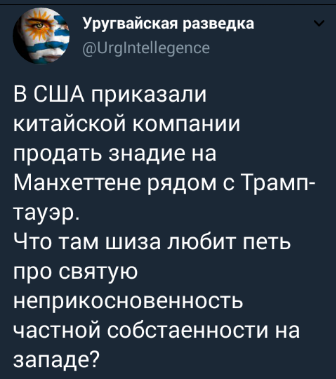 Уругвайская разведка
@UrgIntellegence

В США приказали китайской компании продать знадие на Манхеттене рядом с Трамп-тауэр.
Что там шиза любит петь про святую неприкосновенность частной собстаенности на западе?